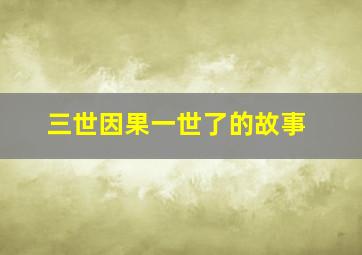 三世因果一世了的故事